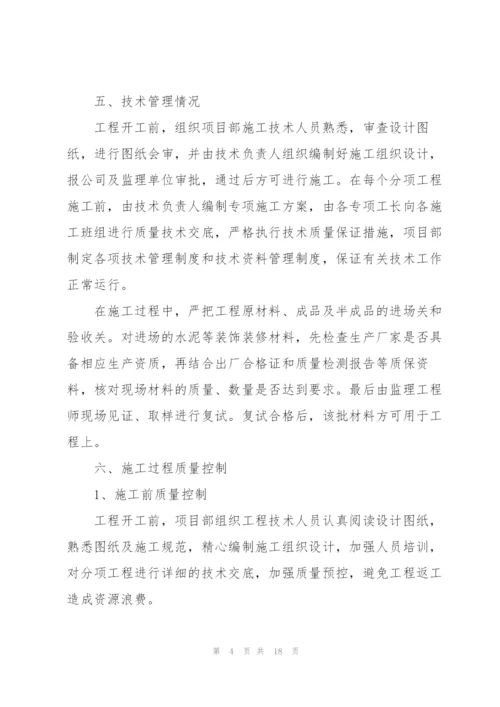 五、技术管理情况

工程开工前，组织项目部施工技术人员熟悉，审查设计图纸，进行图纸会审，并由技术负责人组织编制好施工组织设计，报公司及监理单位审批，通过后方可进行施工。在每个分项工程施工前，由技术负责人编制专项施工方案，由各专项工长向各施工班组进行质量技术交底，严格执行技术质量保证措施，项目部制定各项技术管理制度和技术资料管理制度，保证有关技术工作正常运行。

在施工过程中，严把工程原材料、成品及半成品的进场关和验收关。对进场的水泥等装饰装修材料，先检查生产厂家是否具备相应生产资质，再结合出厂合格证和质量检测报告等质保资料，核对现场材料的质量、数量是否达到要求。最后由监理工程师现场见证、取样进行复试。复试合格后，该批材料方可用于工程上。

六、施工过程质量控制

1、施工前质量控制

工程开工前，项目部组织工程技术人员认真阅读设计图纸，熟悉图纸及施工规范，精心编制施工组织设计，加强人员培训，对分项工程进行详细的技术交底，加强质量预控，避免工程返工造成资源浪费。

第 4 页 共 18 页